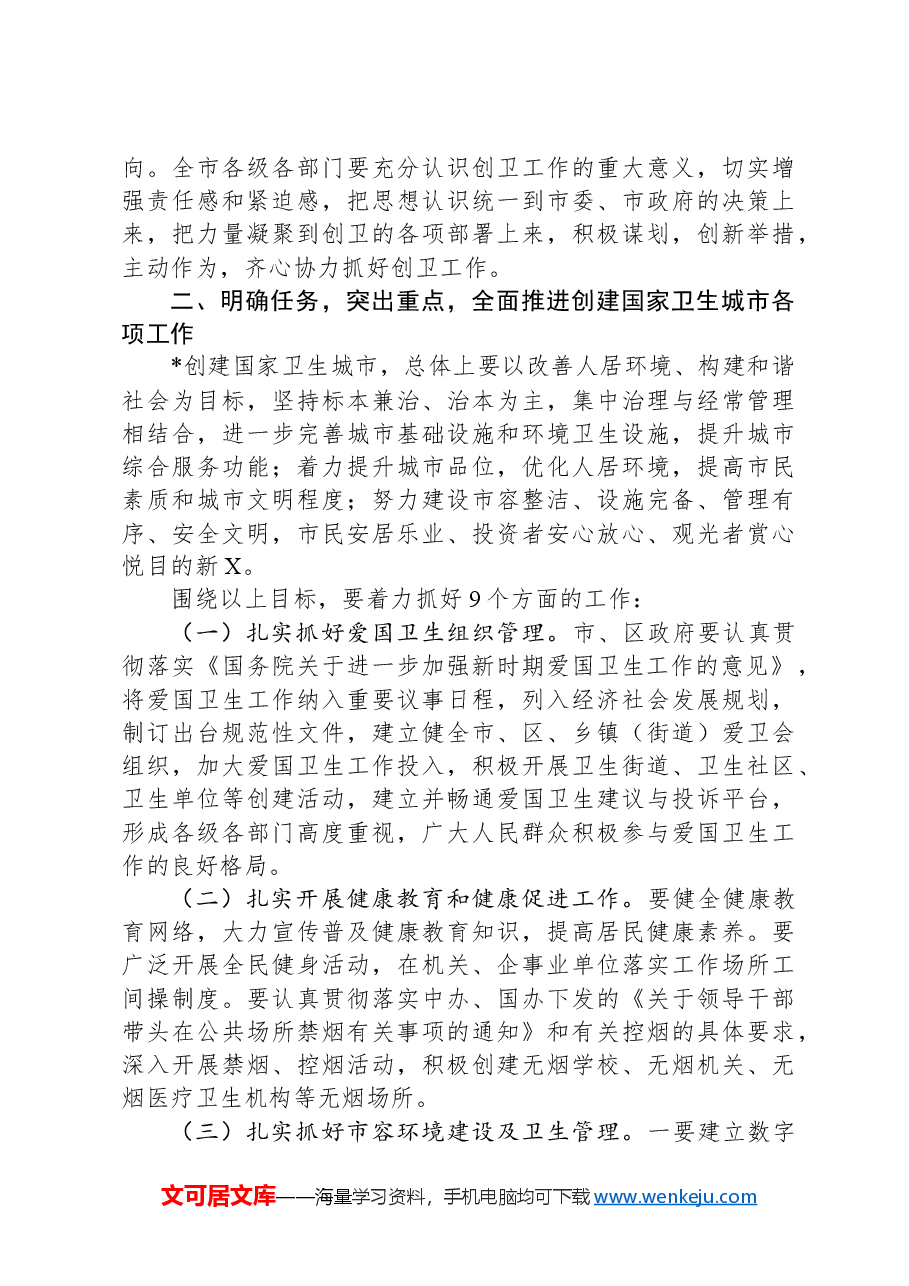 向。全市各级各部门要充分认识创卫工作的重大意义，切实增强责任感和紧迫感，把思想认识统一到市委、市政府的决策上来，把力量凝聚到创卫的各项部署上来，积极谋划，创新举措，主动作为，齐心协力抓好创卫工作。

二、明确任务，突出重点，全面推进创建国家卫生城市各项工作

*创建国家卫生城市，总体上要以改善人居环境、构建和谐社会为目标，坚持标本兼治、治本为主，集中治理与经常管理相结合，进一步完善城市基础设施和环境卫生设施，提升城市综合服务功能；着力提升城市品位，优化人居环境，提高市民素质和城市文明程度；努力建设市容整洁、设施完备、管理有序、安全文明，市民安居乐业、投资者安心放心、观光者赏心悦目的新X。

围绕以上目标，要着力抓好9个方面的工作：

（一）扎实抓好爱国卫生组织管理。市、区政府要认真贯彻落实《国务院关于进一步加强新时期爱国卫生工作的意见》，将爱国卫生工作纳入重要议事日程，列入经济社会发展规划，制订出台规范性文件，建立健全市、区、乡镇（街道）爱卫会组织，加大爱国卫生工作投入，积极开展卫生街道、卫生社区、卫生单位等创建活动，建立并畅通爱国卫生建议与投诉平台，形成各级各部门高度重视，广大人民群众积极参与爱国卫生工作的良好格局。

（二）扎实开展健康教育和健康促进工作。要健全健康教育网络，大力宣传普及健康教育知识，提高居民健康素养。要广泛开展全民健身活动，在机关、企事业单位落实工作场所工间操制度。要认真贯彻落实中办、国办下发的《关于领导干部带头在公共场所禁烟有关事项的通知》和有关控烟的具体要求，深入开展禁烟、控烟活动，积极创建无烟学校、无烟机关、无烟医疗卫生机构等无烟场所。

（三）扎实抓好市容环境建设及卫生管理。一要建立数字

文可居文库——海量学习资料，手机电脑均可下载www.wenkeju.com